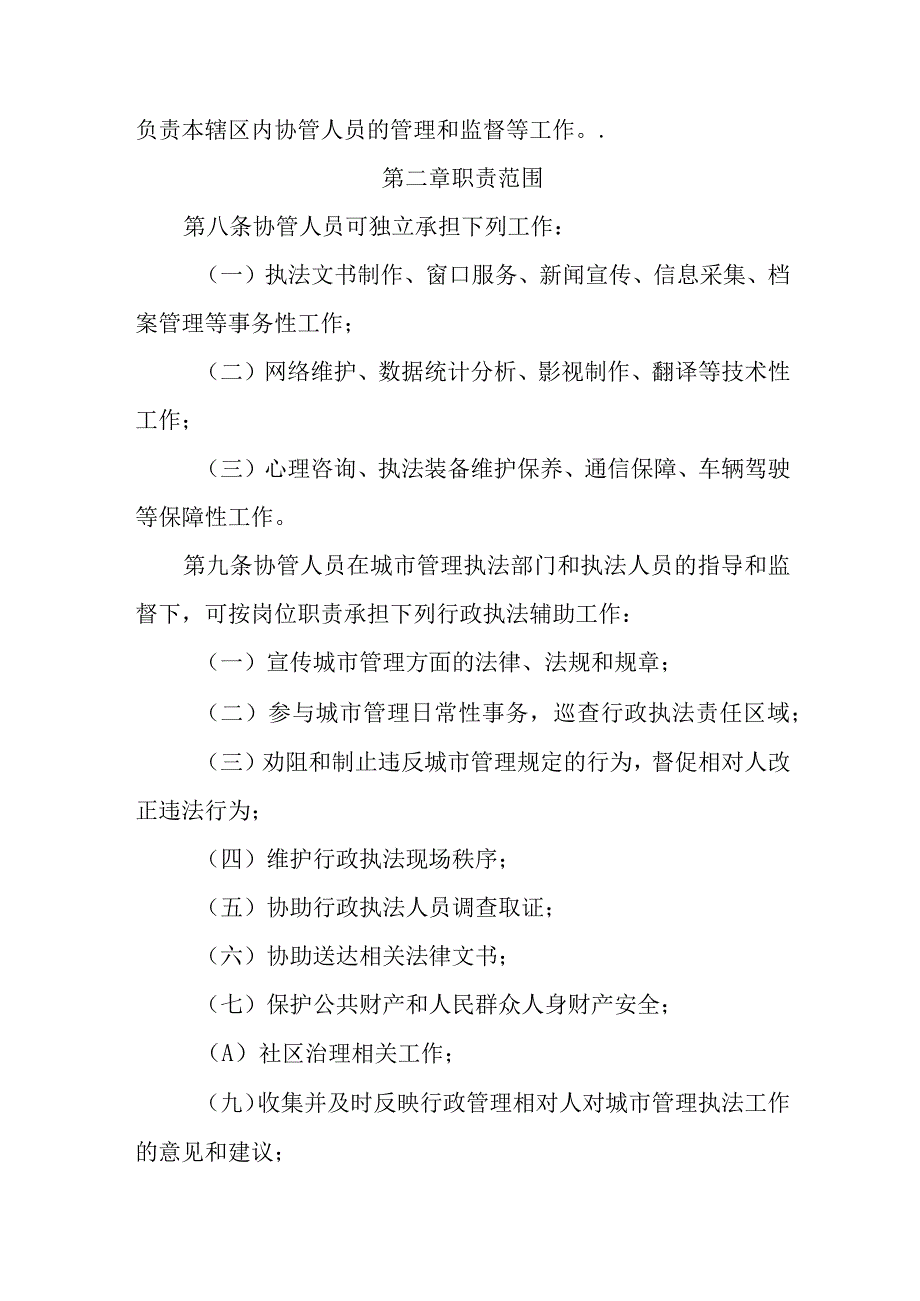 负责本辖区内协管人员的管理和监督等工作。.

第二章职责范围

第八条协管人员可独立承担下列工作：

（一）执法文书制作、窗口服务、新闻宣传、信息采集、档案管理等事务性工作；

（二）网络维护、数据统计分析、影视制作、翻译等技术性工作；

（三）心理咨询、执法装备维护保养、通信保障、车辆驾驶等保障性工作。

第九条协管人员在城市管理执法部门和执法人员的指导和监督下，可按岗位职责承担下列行政执法辅助工作：

（一）宣传城市管理方面的法律、法规和规章；

（二）参与城市管理日常性事务，巡查行政执法责任区域；

（三）劝阻和制止违反城市管理规定的行为，督促相对人改正违法行为；

（四）维护行政执法现场秩序；

（五）协助行政执法人员调查取证；

（六）协助送达相关法律文书；

（七）保护公共财产和人民群众人身财产安全；

（A）社区治理相关工作；

（九）收集并及时反映行政管理相对人对城市管理执法工作的意见和建议；